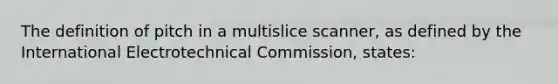 The definition of pitch in a multislice scanner, as defined by the International Electrotechnical Commission, states: